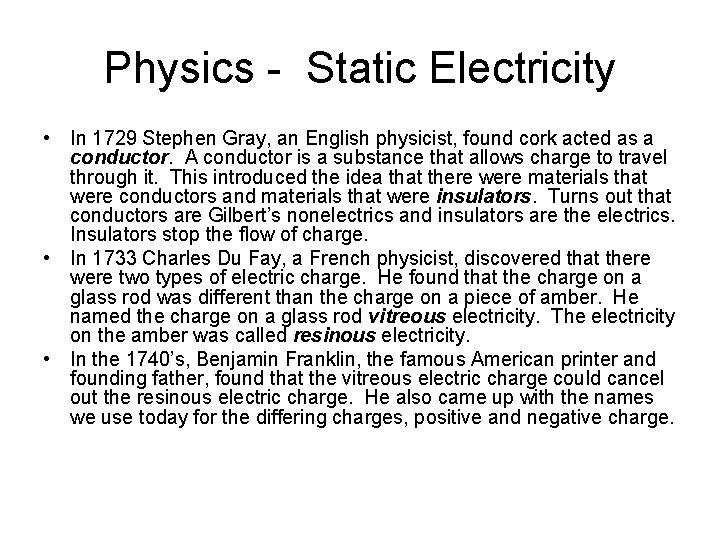 Physics - Static Electricity

• In 1729 Stephen Gray, an English physicist, found cork acted as a conductor. A conductor is a substance that allows charge to travel through it. This introduced the idea that there were materials that were conductors and materials that were insulators. Turns out that conductors are Gilbert's nonelectrics and insulators are the electrics. Insulators stop the flow of charge.
• In 1733 Charles Du Fay, a French physicist, discovered that there were two types of electric charge. He found that the charge on a glass rod was different than the charge on a piece of amber. He named the charge on a glass rod vitreous electricity. The electricity on the amber was called resinous electricity.
• In the 1740's, Benjamin Franklin, the famous American printer and founding father, found that the vitreous electric charge could cancel out the resinous electric charge. He also came up with the names we use today for the differing charges, positive and negative charge.